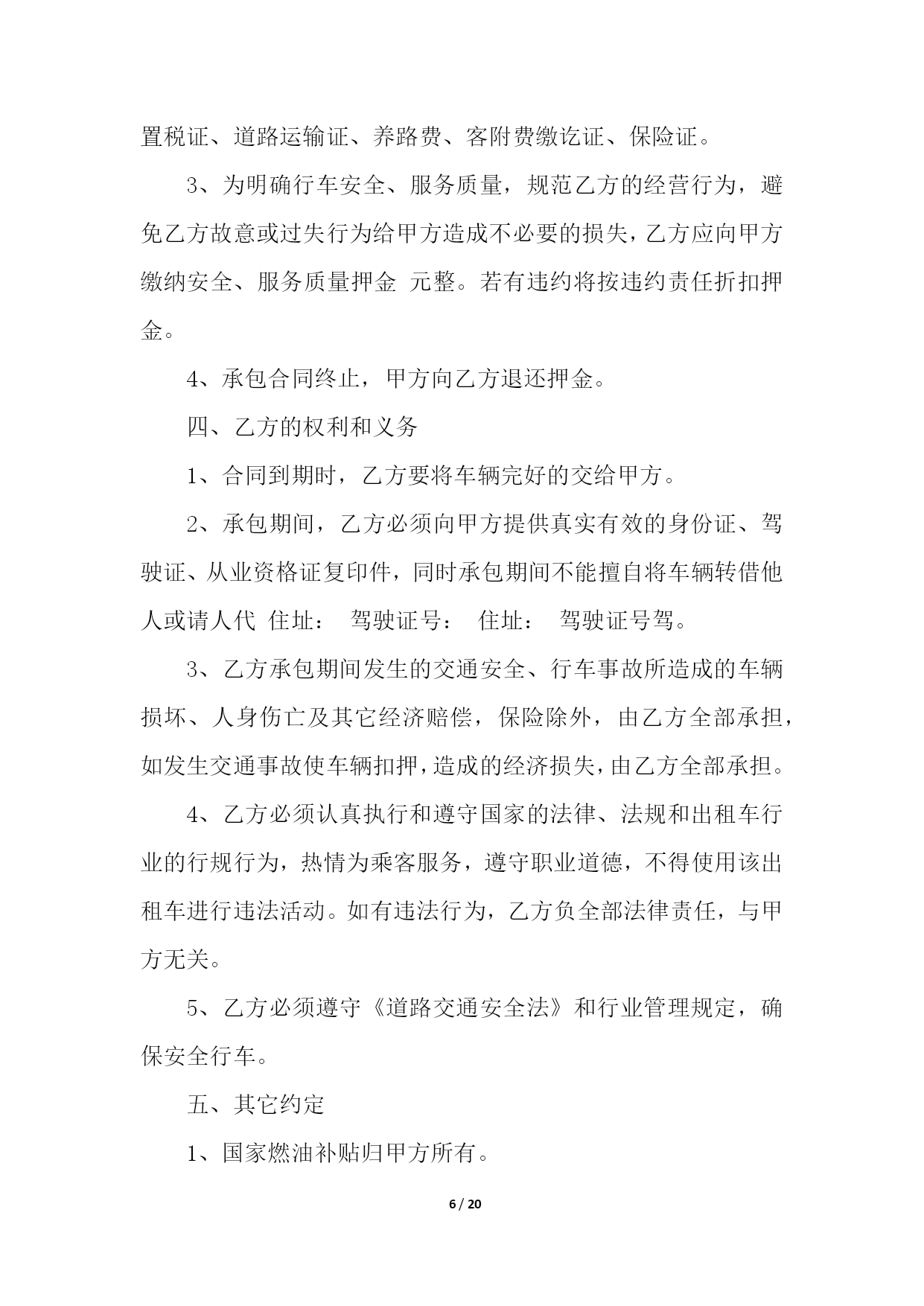 置税证、道路运输证、养路费、客附费缴讫证、保险证。

3、为明确行车安全、服务质量，规范乙方的经营行为，避免乙方故意或过失行为给甲方造成不必要的损失，乙方应向甲方缴纳安全、服务质量押金 元整。若有违约将按违约责任折扣押金。

4、承包合同终止，甲方向乙方退还押金。

四、乙方的权利和义务

1、合同到期时，乙方要将车辆完好的交给甲方。

2、承包期间，乙方必须向甲方提供真实有效的身份证、驾驶证、从业资格证复印件，同时承包期间不能擅自将车辆转借他人或请人代 住址： 驾驶证号： 住址： 驾驶证号驾。

3、乙方承包期间发生的交通安全、行车事故所造成的车辆损坏、人身伤亡及其它经济赔偿，保险除外，由乙方全部承担，如发生交通事故使车辆扣押，造成的经济损失，由乙方全部承担。

4、乙方必须认真执行和遵守国家的法律、法规和出租车行业的行规行为，热情为乘客服务，遵守职业道德，不得使用该出租车进行违法活动。如有违法行为，乙方负全部法律责任，与甲方无关。

5、乙方必须遵守《道路交通安全法》和行业管理规定，确保安全行车。

五、其它约定

1、国家燃油补贴归甲方所有。

6 / 20